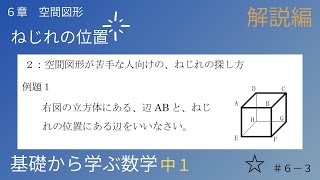 ６章　空間図形

解説編

ねじれの位置

２：空間図形が苦手な人向けの、ねじれの探し方

例題１

右図の立方体にある、辺 AB と、ねじれの位置にある辺をいいなさい。

D C A B H G E F

基礎から学ぶ数学 中１

☆

＃６－３